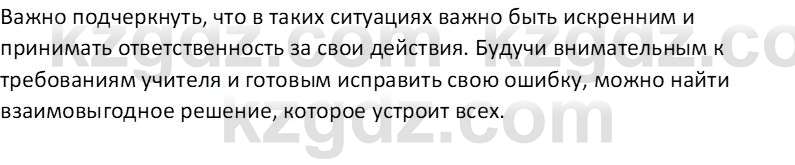 Важно подчеркнуть, что в таких ситуациях важно быть искренним и принимать ответственность за свои действия. Будучи внимательным к требованиям учителя и готовым исправить свою ошибку, можно найти взаимовыгодное решение, которое устроит всех.

kzgdz.com kzgdz.co
kzgdz.com